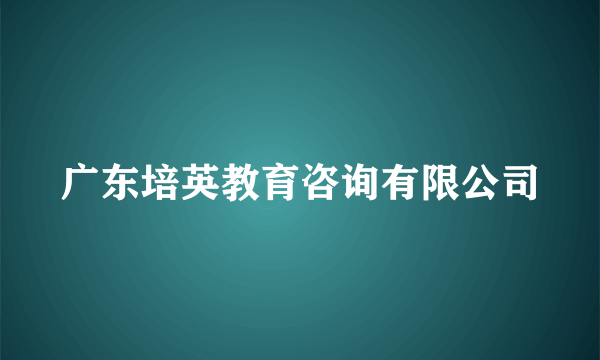 广东培英教育咨询有限公司